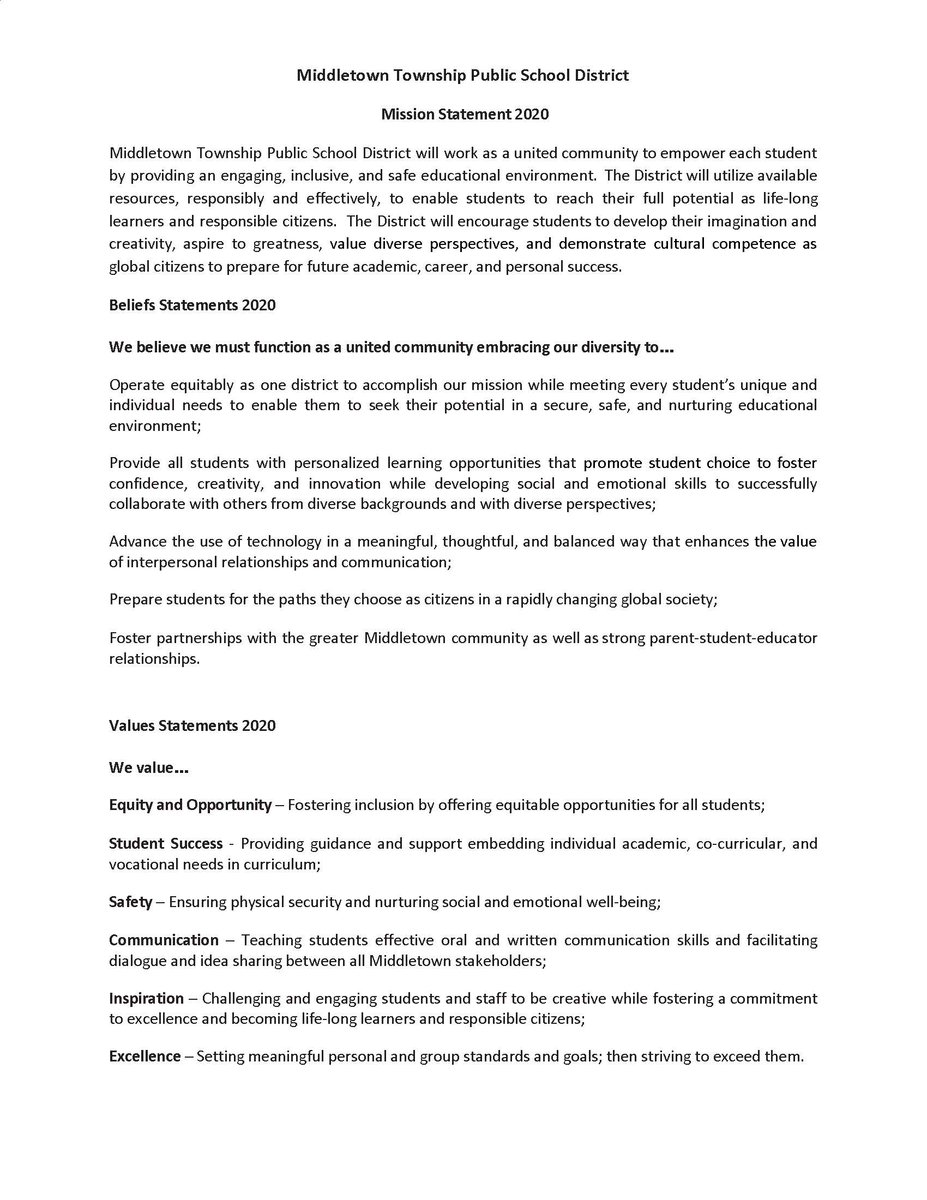 Middletown Township Public School District

Mission Statement 2020

Middletown Township Public School District will work as a united community to empower each student by providing an engaging, inclusive, and safe educational environment. The District will utilize available resources, responsibly and effectively, to enable students to reach their full potential as life-long learners and responsible citizens. The District will encourage students to develop their imagination and creativity, aspire to greatness, value diverse perspectives, and demonstrate cultural competence as global citizens to prepare for future academic, career, and personal success.

Beliefs Statements 2020

We believe we must function as a united community embracing our diversity to...

Operate equitably as one district to accomplish our mission while meeting every student's unique and individual needs to enable them to seek their potential in a secure, safe, and nurturing educational environment;

Provide all students with personalized learning opportunities that promote student choice to foster confidence, creativity, and innovation while developing social and emotional skills to successfully collaborate with others from diverse backgrounds and with diverse perspectives;

Advance the use of technology in a meaningful, thoughtful, and balanced way that enhances the value of interpersonal relationships and communication;

Prepare students for the paths they choose as citizens in a rapidly changing global society;

Foster partnerships with the greater Middletown community as well as strong parent-student-educator relationships.

Values Statements 2020

We value...

Equity and Opportunity – Fostering inclusion by offering equitable opportunities for all students;

Student Success - Providing guidance and support embedding individual academic, co-curricular, and vocational needs in curriculum;

Safety – Ensuring physical security and nurturing social and emotional well-being;

Communication – Teaching students effective oral and written communication skills and facilitating dialogue and idea sharing between all Middletown stakeholders;

Inspiration – Challenging and engaging students and staff to be creative while fostering a commitment to excellence and becoming life-long learners and responsible citizens;

Excellence – Setting meaningful personal and group standards and goals; then striving to exceed them.